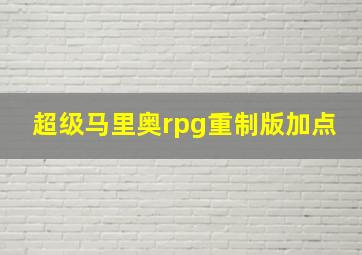 超级马里奥rpg重制版加点